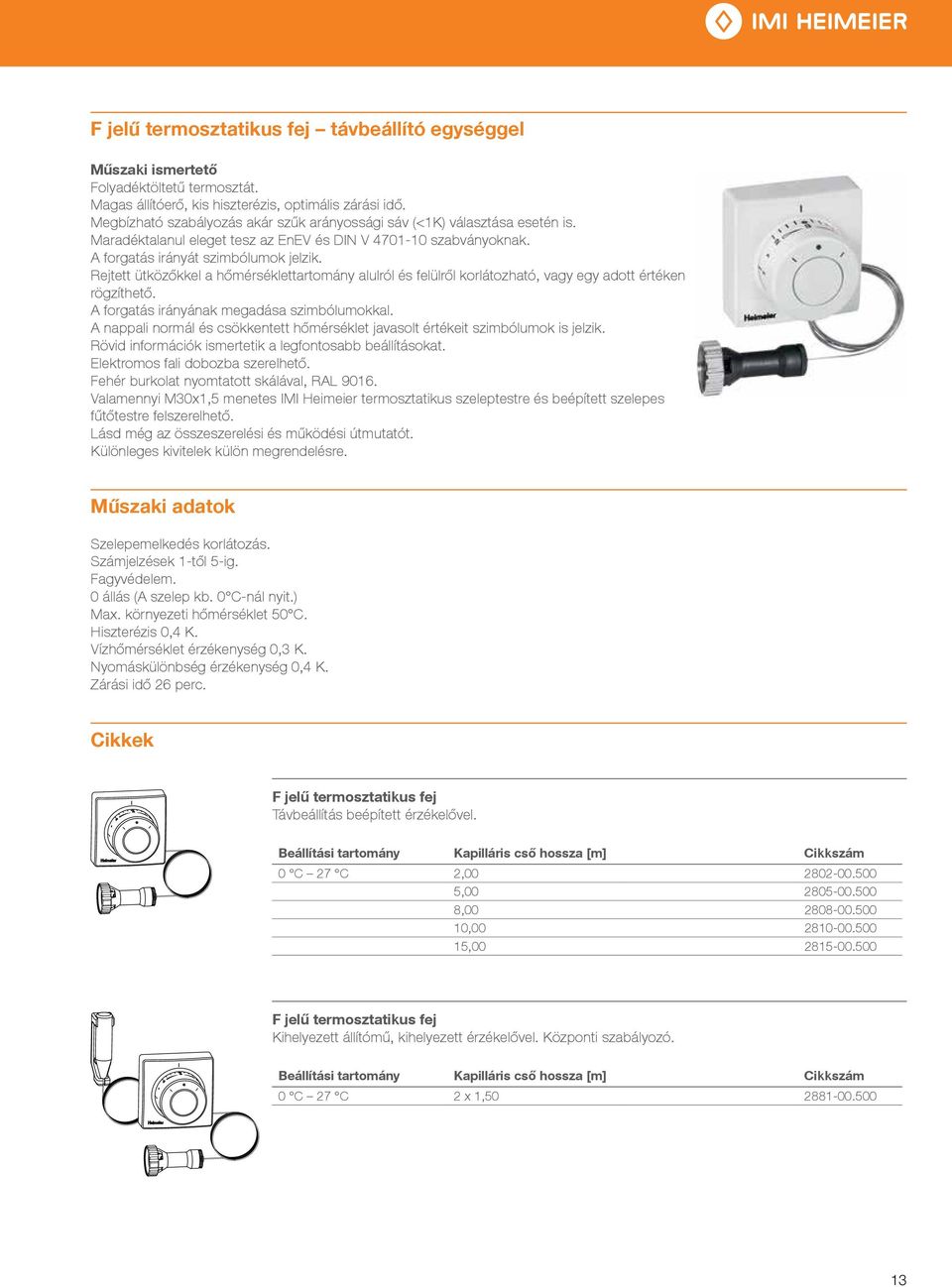 IMI HEIMEIER

F jelű termosztatikus fej – távbeállító egységgel

Műszaki ismertető
Folyadéktöltetű termosztát.
Magas állítóerő, kis hiszterézis, optimális zárási idő.
Megbízható szabályozás akár szűk arányossági sáv (<1K) választása esetén is.
Maradéktalanul eleget tesz az EnEV és DIN V 4701-10 szabványoknak.
A forgatás irányát szimbólumok jelzik.
Rejtett ütközőkkel a hőmérséklettartomány alulról és felülről korlátozható, vagy egy adott értéken rögzíthető.
A forgatás irányának megadása szimbólumokkal.
A nappali normál és csökkentett hőmérséklet javasolt értékeit szimbólumok is jelzik.
Rövid információk ismertetik a legfontosabb beállításokat.
Elektromos fali dobozba szerelhető.
Fehér burkolat nyomtatott skálával, RAL 9016.
Valamennyi M30x1,5 menetes IMI Heimeier termosztatikus szeleptestre és beépített szelepes fűtőtestre felszerelhető.
Lásd még az összeszerelési és működési útmutatót.
Különleges kivitelek külön megrendelésre.

Heimeier

Műszaki adatok

Szelepemelkedés korlátozás.
Számjelzések 1-től 5-ig.
Fagyvédelem.
0 állás (A szelep kb. 0°C-nál nyit.)
Max. környezeti hőmérséklet 50°C.
Hiszterézis 0,4 K.
Vízhőmérséklet érzékenység 0,3 K.
Nyomáskülönbség érzékenység 0,4 K.
Zárási idő 26 perc.

Cikkek

F jelű termosztatikus fej
Távbeállítás beépített érzékelővel.

| Beállítási tartomány | Kapilláris cső hossza [m] | Cikkszám |
|---|---|---|
| 0 °C – 27 °C | 2,00 | 2802-00.500 |
| | 5,00 | 2805-00.500 |
| | 8,00 | 2808-00.500 |
| | 10,00 | 2810-00.500 |
| | 15,00 | 2815-00.500 |

F jelű termosztatikus fej
Kihelyezett állítómű, kihelyezett érzékelővel. Központi szabályozó.

| Beállítási tartomány | Kapilláris cső hossza [m] | Cikkszám |
|---|---|---|
| 0 °C – 27 °C | 2 x 1,50 | 2881-00.500 |

13